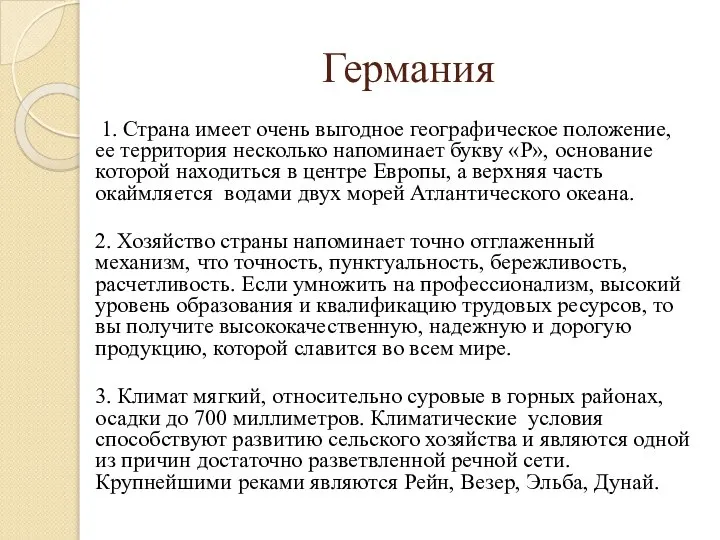 Германия

1. Страна имеет очень выгодное географическое положение, ее территория несколько напоминает букву «Р», основание которой находиться в центре Европы, а верхняя часть окаймляется водами двух морей Атлантического океана.

2. Хозяйство страны напоминает точно отглаженный механизм, что точность, пунктуальность, бережливость, расчетливость. Если умножить на профессионализм, высокий уровень образования и квалификацию трудовых ресурсов, то вы получите высококачественную, надежную и дорогую продукцию, которой славится во всем мире.

3. Климат мягкий, относительно суровые в горных районах, осадки до 700 миллиметров. Климатические условия способствуют развитию сельского хозяйства и являются одной из причин достаточно разветвленной речной сети. Крупнейшими реками являются Рейн, Везер, Эльба, Дунай.